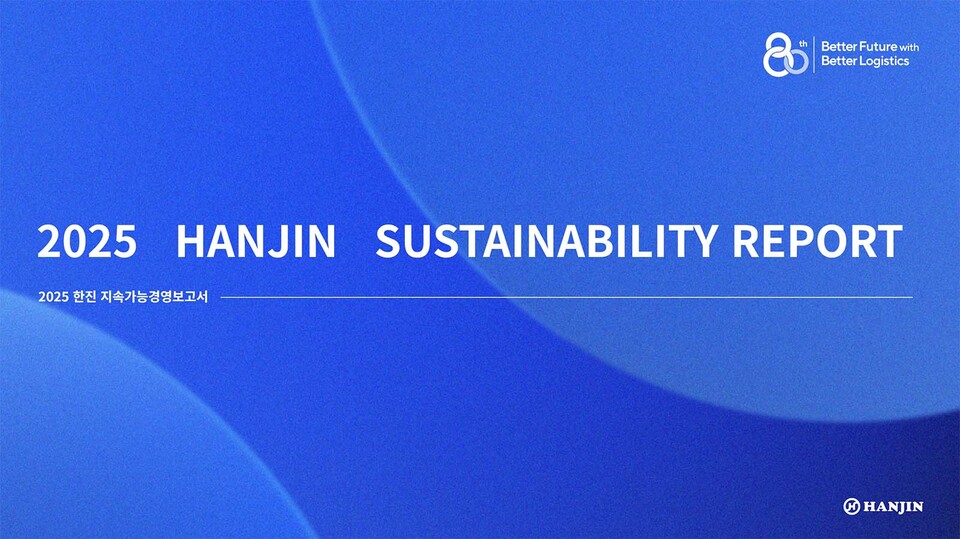 80th
Better Future with
Better Logistics

2025 HANJIN SUSTAINABILITY REPORT

2025 한진 지속가능경영보고서

HANJIN